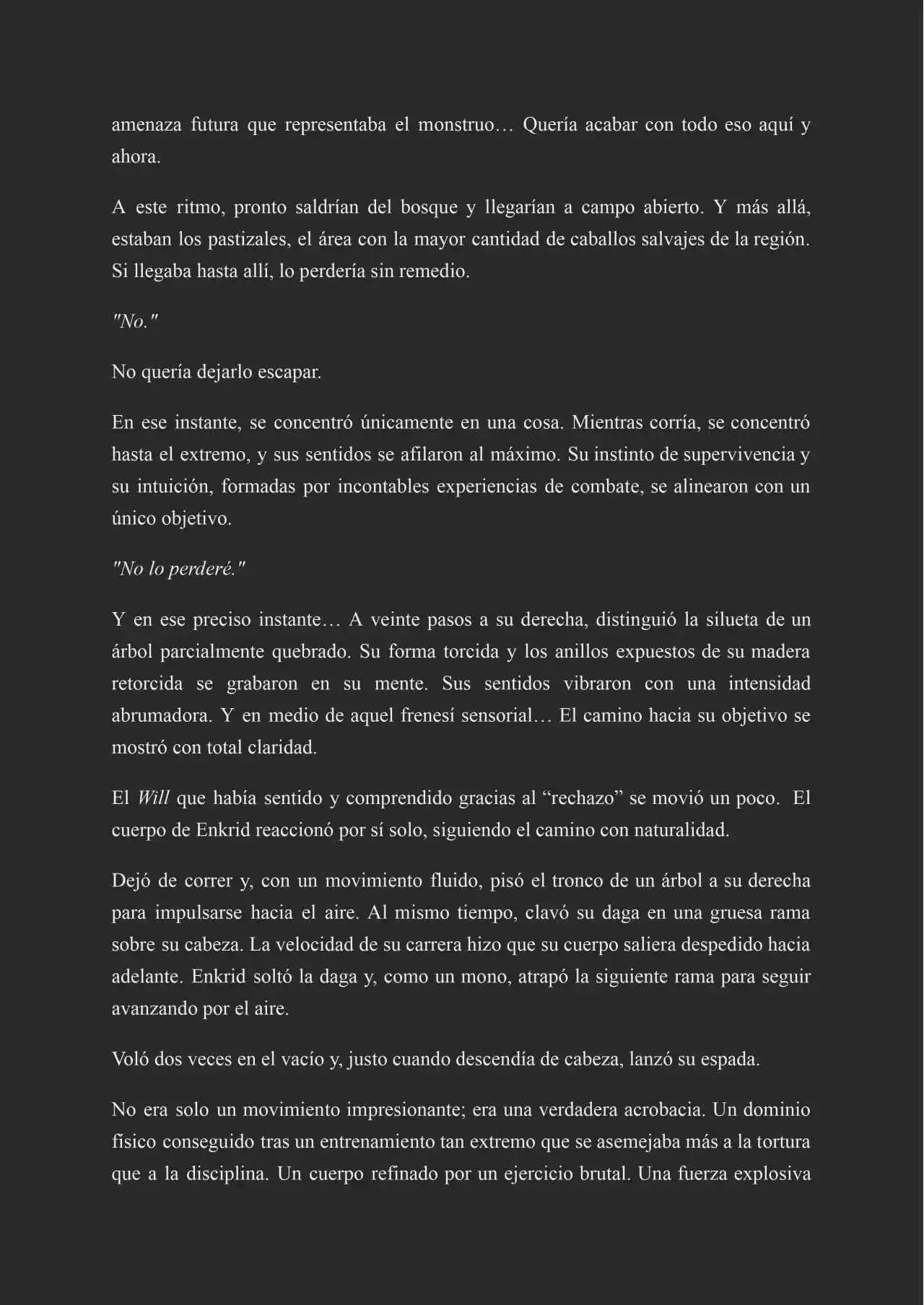 amenaza futura que representaba el monstruo… Quería acabar con todo eso aquí y ahora.

A este ritmo, pronto saldrían del bosque y llegarían a campo abierto. Y más allá, estaban los pastizales, el área con la mayor cantidad de caballos salvajes de la región. Si llegaba hasta allí, lo perdería sin remedio.

"No."

No quería dejarlo escapar.

En ese instante, se concentró únicamente en una cosa. Mientras corría, se concentró hasta el extremo, y sus sentidos se afilaron al máximo. Su instinto de supervivencia y su intuición, formadas por incontables experiencias de combate, se alinearon con un único objetivo.

"No lo perderé."

Y en ese preciso instante… A veinte pasos a su derecha, distinguió la silueta de un árbol parcialmente quebrado. Su forma torcida y los anillos expuestos de su madera retorcida se grabaron en su mente. Sus sentidos vibraron con una intensidad abrumadora. Y en medio de aquel frenesí sensorial… El camino hacia su objetivo se mostró con total claridad.

El Will que había sentido y comprendido gracias al "rechazo" se movió un poco. El cuerpo de Enkrid reaccionó por sí solo, siguiendo el camino con naturalidad.

Dejó de correr y, con un movimiento fluido, pisó el tronco de un árbol a su derecha para impulsarse hacia el aire. Al mismo tiempo, clavó su daga en una gruesa rama sobre su cabeza. La velocidad de su carrera hizo que su cuerpo saliera despedido hacia adelante. Enkrid soltó la daga y, como un mono, atrapó la siguiente rama para seguir avanzando por el aire.

Voló dos veces en el vacío y, justo cuando descendía de cabeza, lanzó su espada.

No era solo un movimiento impresionante; era una verdadera acrobacia. Un dominio físico conseguido tras un entrenamiento tan extremo que se asemejaba más a la tortura que a la disciplina. Un cuerpo refinado por un ejercicio brutal. Una fuerza explosiva